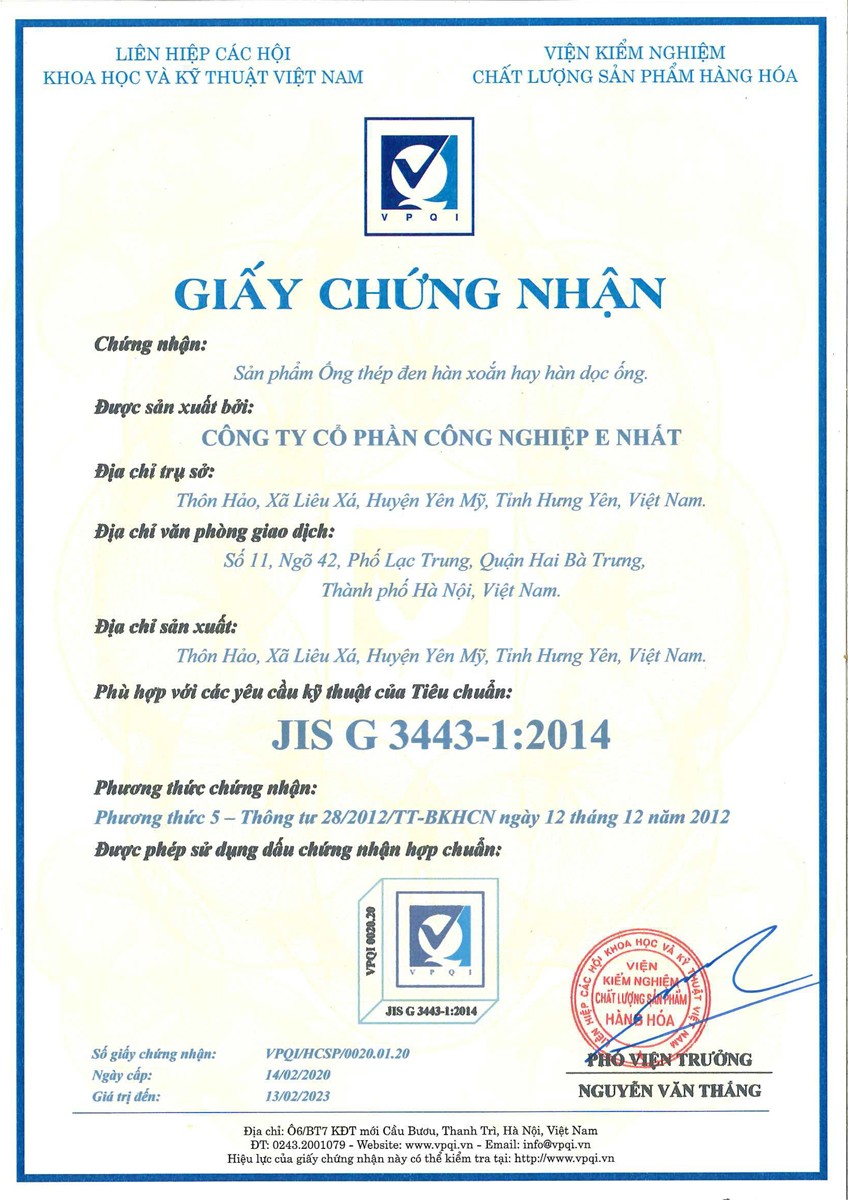 LIÊN HIỆP CÁC HỘI
KHOA HỌC VÀ KỸ THUẬT VIỆT NAM

VIỆN KIỂM NGHIỆM
CHẤT LƯỢNG SẢN PHẨM HÀNG HÓA

VPQI

GIẤY CHỨNG NHẬN

Chứng nhận:
Sản phẩm Ống thép đen hàn xoắn hay hàn dọc ống.

Được sản xuất bởi:
CÔNG TY CỔ PHẦN CÔNG NGHIỆP E NHẤT

Địa chỉ trụ sở:
Thôn Hảo, Xã Liêu Xá, Huyện Yên Mỹ, Tỉnh Hưng Yên, Việt Nam.

Địa chỉ văn phòng giao dịch:
Số 11, Ngõ 42, Phố Lạc Trung, Quận Hai Bà Trưng, Thành phố Hà Nội, Việt Nam.

Địa chỉ sản xuất:
Thôn Hảo, Xã Liêu Xá, Huyện Yên Mỹ, Tỉnh Hưng Yên, Việt Nam.

Phù hợp với các yêu cầu kỹ thuật của Tiêu chuẩn:
JIS G 3443-1:2014

Phương thức chứng nhận:
Phương thức 5 – Thông tư 28/2012/TT-BKHCN ngày 12 tháng 12 năm 2012

Được phép sử dụng dấu chứng nhận hợp chuẩn:

VPQI 0020.20
VPQI
JIS G 3443-1:2014

LIÊN HIỆP CÁC HỘI KHOA HỌC VÀ KỸ THUẬT VIỆT NAM
VIỆN KIỂM NGHIỆM CHẤT LƯỢNG SẢN PHẨM HÀNG HÓA

Số giấy chứng nhận: VPQI/HCSP/0020.01.20
Ngày cấp: 14/02/2020
Giá trị đến: 13/02/2023

PHÓ VIỆN TRƯỞNG
NGUYỄN VĂN THẮNG

Địa chỉ: Ô6/BT7 KĐT mới Cầu Bươu, Thanh Trì, Hà Nội, Việt Nam
ĐT: 0243.2001079 - Website: www.vpqi.vn - Email: info@vpqi.vn
Hiệu lực của giấy chứng nhận này có thể kiểm tra tại: http://www.vpqi.vn